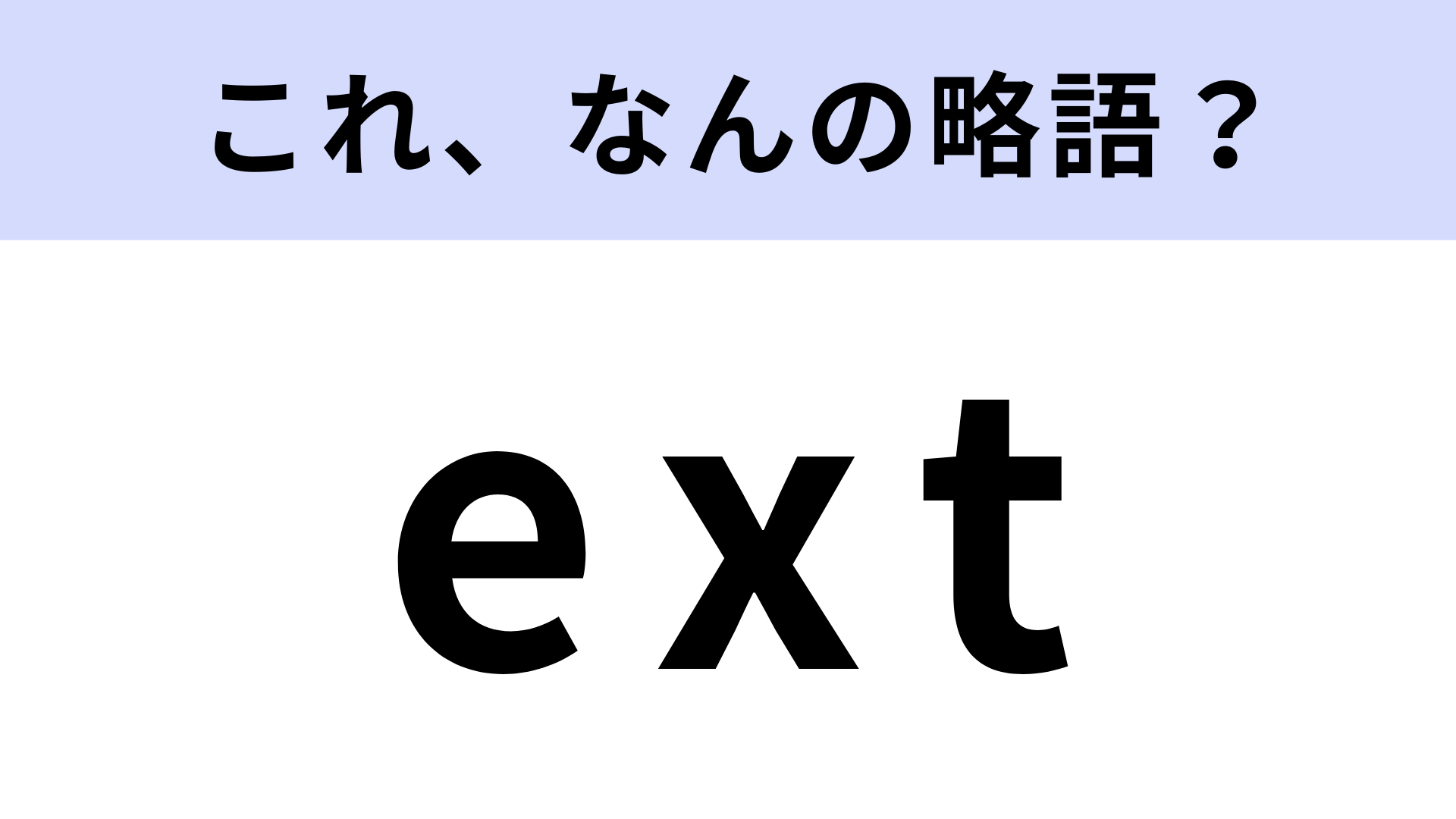 これ、なんの略語？

ext